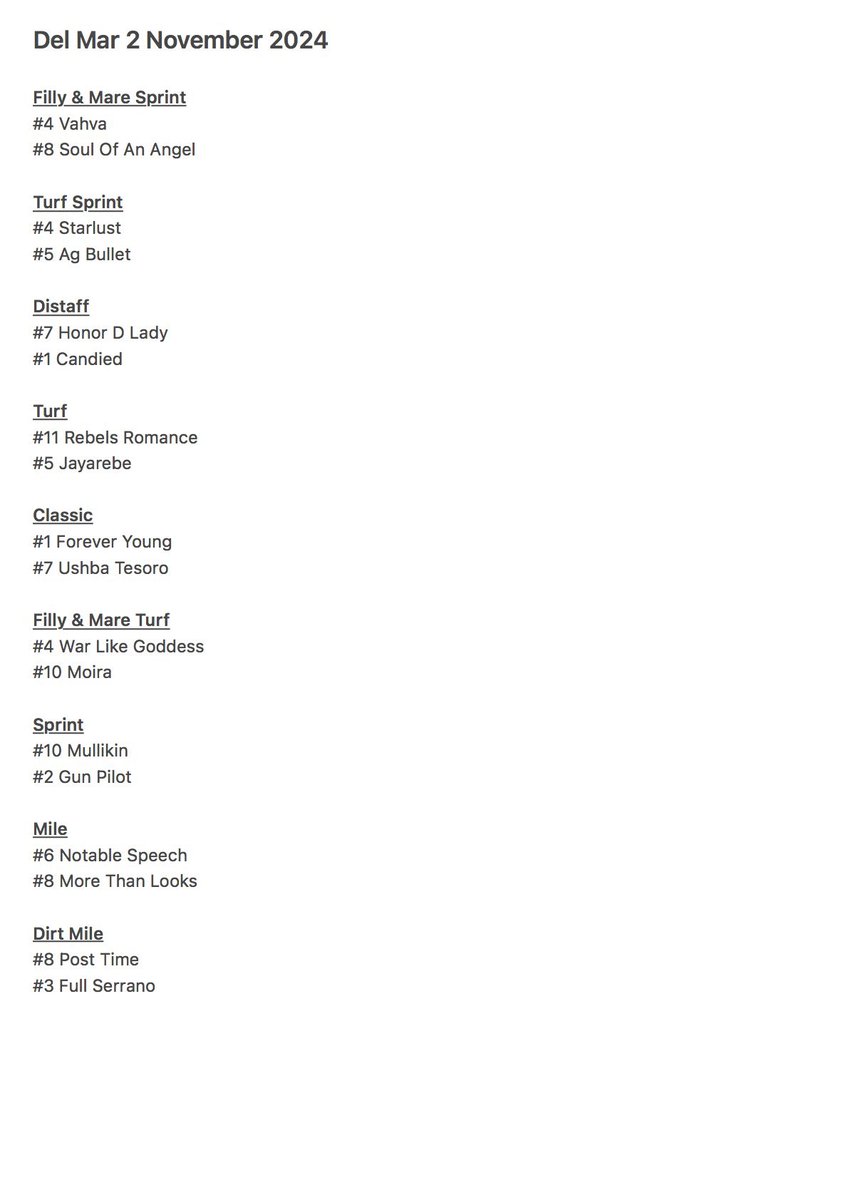 Del Mar 2 November 2024

Filly & Mare Sprint
#4 Vahva
#8 Soul Of An Angel

Turf Sprint
#4 Starlust
#5 Ag Bullet

Distaff
#7 Honor D Lady
#1 Candied

Turf
#11 Rebels Romance
#5 Jayarebe

Classic
#1 Forever Young
#7 Ushba Tesoro

Filly & Mare Turf
#4 War Like Goddess
#10 Moira

Sprint
#10 Mullikin
#2 Gun Pilot

Mile
#6 Notable Speech
#8 More Than Looks

Dirt Mile
#8 Post Time
#3 Full Serrano